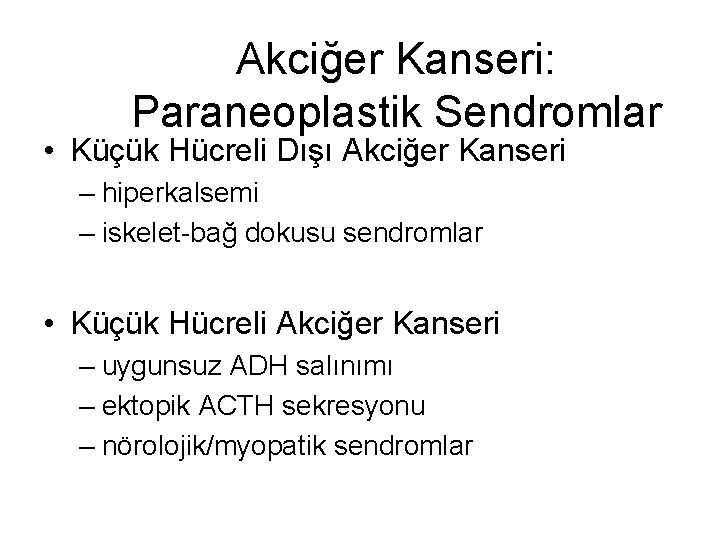 Akciğer Kanseri:
Paraneoplastik Sendromlar

• Küçük Hücreli Dışı Akciğer Kanseri
– hiperkalsemi
– iskelet-bağ dokusu sendromlar

• Küçük Hücreli Akciğer Kanseri
– uygunsuz ADH salınımı
– ektopik ACTH sekresyonu
– nörolojik/myopatik sendromlar